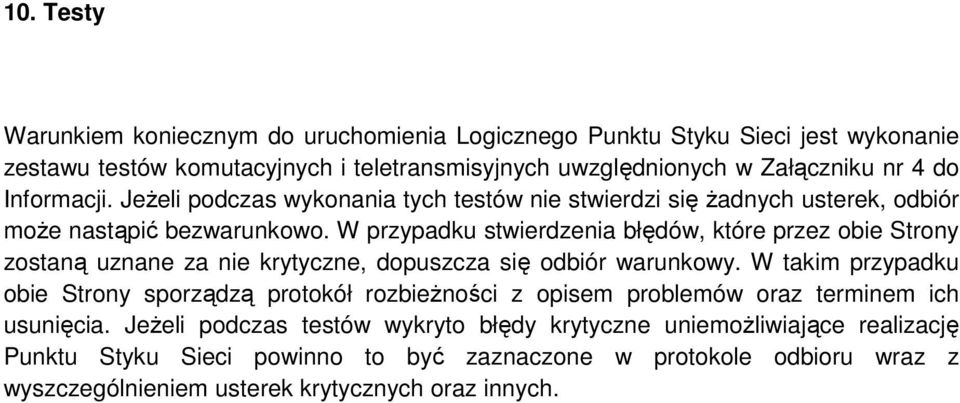 10. Testy

Warunkiem koniecznym do uruchomienia Logicznego Punktu Styku Sieci jest wykonanie zestawu testów komutacyjnych i teletransmisyjnych uwzględnionych w Załączniku nr 4 do Informacji. Jeżeli podczas wykonania tych testów nie stwierdzi się żadnych usterek, odbiór może nastąpić bezwarunkowo. W przypadku stwierdzenia błędów, które przez obie Strony zostaną uznane za nie krytyczne, dopuszcza się odbiór warunkowy. W takim przypadku obie Strony sporządzą protokół rozbieżności z opisem problemów oraz terminem ich usunięcia. Jeżeli podczas testów wykryto błędy krytyczne uniemożliwiające realizację Punktu Styku Sieci powinno to być zaznaczone w protokole odbioru wraz z wyszczególnieniem usterek krytycznych oraz innych.